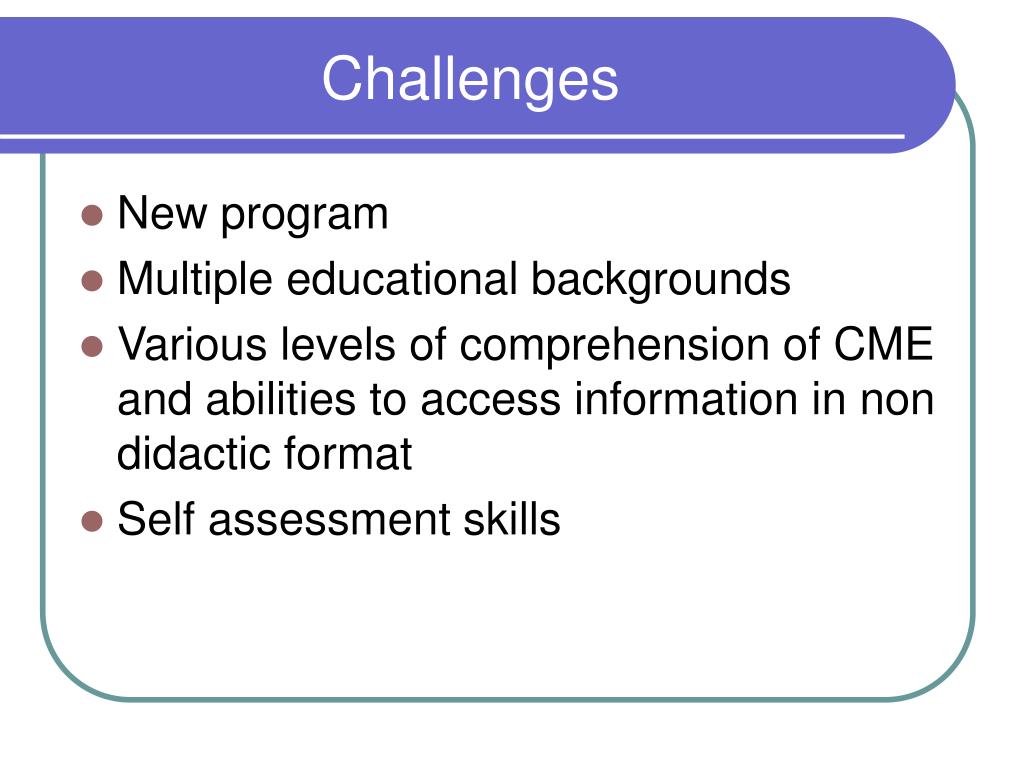 Challenges

- New program
- Multiple educational backgrounds
- Various levels of comprehension of CME and abilities to access information in non didactic format
- Self assessment skills